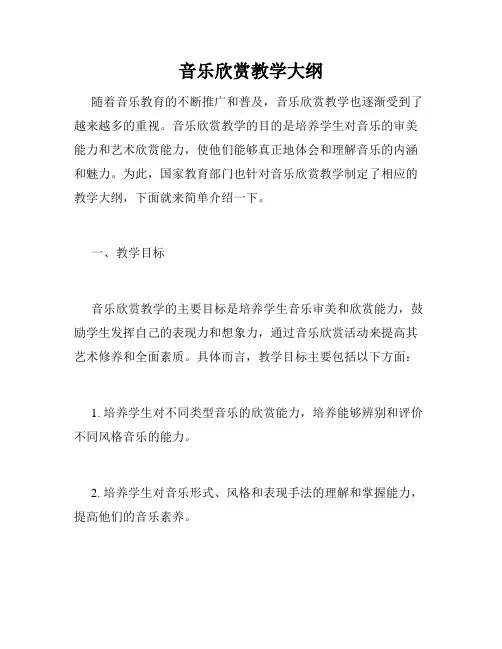 音乐欣赏教学大纲

随着音乐教育的不断推广和普及，音乐欣赏教学也逐渐受到了越来越多的重视。音乐欣赏教学的目的是培养学生对音乐的审美能力和艺术欣赏能力，使他们能够真正地体会和理解音乐的内涵和魅力。为此，国家教育部门也针对音乐欣赏教学制定了相应的教学大纲，下面就来简单介绍一下。

一、教学目标

音乐欣赏教学的主要目标是培养学生音乐审美和欣赏能力，鼓励学生发挥自己的表现力和想象力，通过音乐欣赏活动来提高其艺术修养和全面素质。具体而言，教学目标主要包括以下方面：

1. 培养学生对不同类型音乐的欣赏能力，培养能够辨别和评价不同风格音乐的能力。

2. 培养学生对音乐形式、风格和表现手法的理解和掌握能力，提高他们的音乐素养。